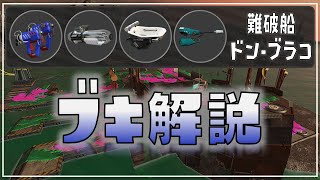 難破船
ドン・ブラコ

ブキ解説